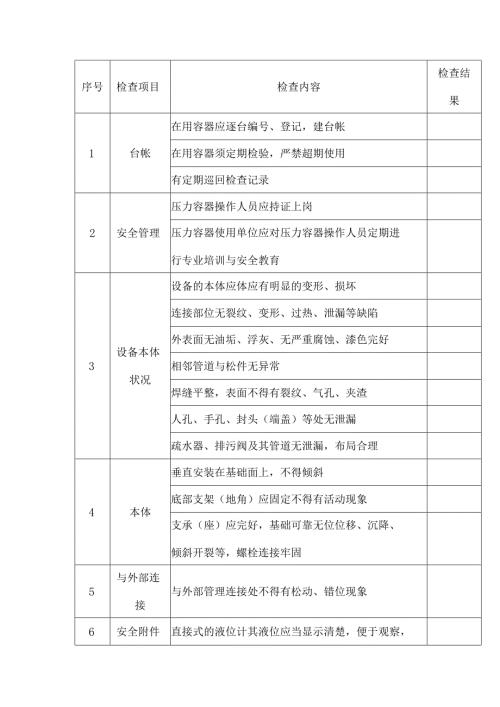 | 序号 | 检查项目 | 检查内容 | 检查结果 |
|---|---|---|---|
| 1 | 台帐 | 在用容器应逐台编号、登记，建台帐 | |
| | | 在用容器须定期检验，严禁超期使用 | |
| | | 有定期巡回检查记录 | |
| 2 | 安全管理 | 压力容器操作人员应持证上岗 | |
| | | 压力容器使用单位应对压力容器操作人员定期进行专业培训与安全教育 | |
| 3 | 设备本体状况 | 设备的本体应体应有明显的变形、损坏 | |
| | | 连接部位无裂纹、变形、过热、泄漏等缺陷 | |
| | | 外表面无油垢、浮灰、无严重腐蚀、漆色完好 | |
| | | 相邻管道与松件无异常 | |
| | | 焊缝平整，表面不得有裂纹、气孔、夹渣 | |
| | | 人孔、手孔、封头（端盖）等处无泄漏 | |
| | | 疏水器、排污阀及其管道无泄漏，布局合理 | |
| 4 | 本体 | 垂直安装在基础面上，不得倾斜 | |
| | | 底部支架（地角）应固定不得有活动现象 | |
| | | 支承（座）应完好，基础可靠无位位移、沉降、倾斜开裂等，螺栓连接牢固 | |
| 5 | 与外部连接 | 与外部管理连接处不得有松动、错位现象 | |
| 6 | 安全附件 | 直接式的液位计其液位应当显示清楚，便于观察， | |